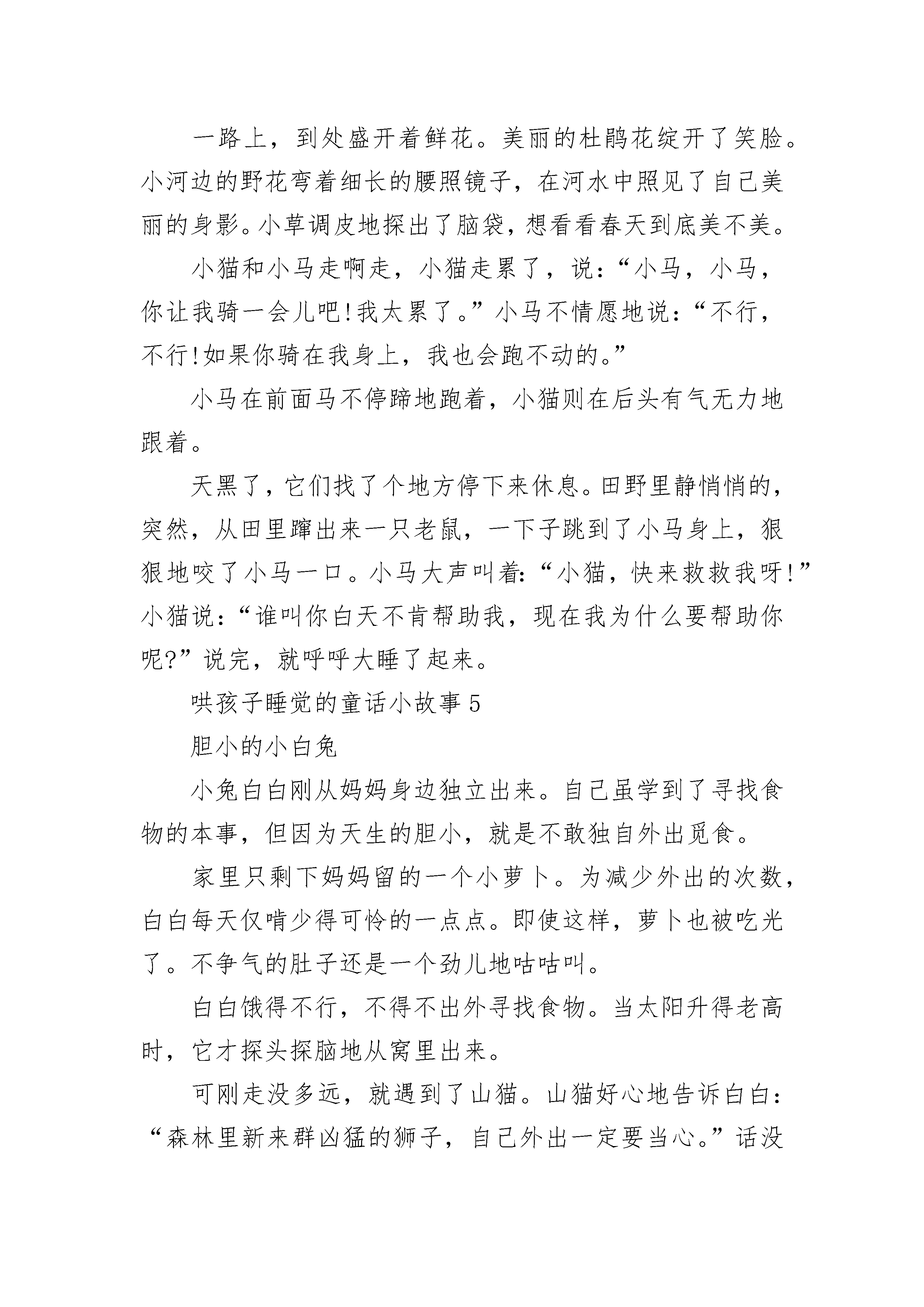 一路上，到处盛开着鲜花。美丽的杜鹃花绽开了笑脸。小河边的野花弯着细长的腰照镜子，在河水中照见了自己美丽的身影。小草调皮地探出了脑袋，想看看春天到底美不美。

小猫和小马走啊走，小猫走累了，说：“小马，小马，你让我骑一会儿吧!我太累了。”小马不情愿地说：“不行，不行!如果你骑在我身上，我也会跑不动的。”

小马在前面马不停蹄地跑着，小猫则在后头有气无力地跟着。

天黑了，它们找了个地方停下来休息。田野里静悄悄的，突然，从田里蹿出来一只老鼠，一下子跳到了小马身上，狠狠地咬了小马一口。小马大声叫着：“小猫，快来救救我呀!”小猫说：“谁叫你白天不肯帮助我，现在我为什么要帮助你呢?”说完，就呼呼大睡了起来。

哄孩子睡觉的童话小故事 5

胆小的小白兔

小兔白白刚从妈妈身边独立出来。自己虽学到了寻找食物的本事，但因为天生的胆小，就是不敢独自外出觅食。

家里只剩下妈妈留的一个小萝卜。为减少外出的次数，白白每天仅啃少得可怜的一点点。即使这样，萝卜也被吃光了。不争气的肚子还是一个劲儿地咕咕叫。

白白饿得不行，不得不出外寻找食物。当太阳升得老高时，它才探头探脑地从窝里出来。

可刚走没多远，就遇到了山猫。山猫好心地告诉白白：“森林里新来群凶猛的狮子，自己外出一定要当心。”话没